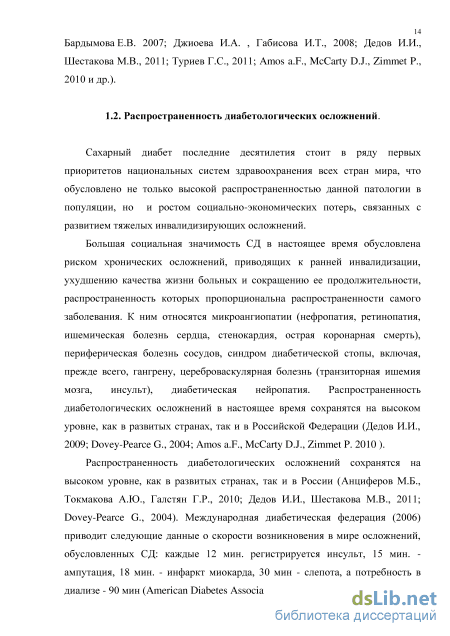 14

Бардымова Е.В. 2007; Джиоева И.А. , Габисова И.Т., 2008; Дедов И.И., Шестакова М.В., 2011; Туриев Г.С., 2011; Amos a.F., McCarty D.J., Zimmet P., 2010 и др.).

1.2. Распространенность диабетологических осложнений.

Сахарный диабет последние десятилетия стоит в ряду первых приоритетов национальных систем здравоохранения всех стран мира, что обусловлено не только высокой распространенностью данной патологии в популяции, но и ростом социально-экономических потерь, связанных с развитием тяжелых инвалидизирующих осложнений.

Большая социальная значимость СД в настоящее время обусловлена риском хронических осложнений, приводящих к ранней инвалидизации, ухудшению качества жизни больных и сокращению ее продолжительности, распространенность которых пропорциональна распространенности самого заболевания. К ним относятся микроангиопатии (нефропатия, ретинопатия, ишемическая болезнь сердца, стенокардия, острая коронарная смерть), периферическая болезнь сосудов, синдром диабетической стопы, включая, прежде всего, гангрену, цереброваскулярная болезнь (транзиторная ишемия мозга, инсульт), диабетическая нейропатия. Распространенность диабетологических осложнений в настоящее время сохранятся на высоком уровне, как в развитых странах, так и в Российской Федерации (Дедов И.И., 2009; Dovey-Pearce G., 2004; Amos a.F., McCarty D.J., Zimmet P. 2010 ).

Распространенность диабетологических осложнений сохранятся на высоком уровне, как в развитых странах, так и в России (Анциферов М.Б., Токмакова А.Ю., Галстян Г.Р., 2010; Дедов И.И., Шестакова М.В., 2011; Dovey-Pearce G., 2004). Международная диабетическая федерация (2006) приводит следующие данные о скорости возникновения в мире осложнений, обусловленных СД: каждые 12 мин. регистрируется инсульт, 15 мин. - ампутация, 18 мин. - инфаркт миокарда, 30 мин - слепота, а потребность в диализе - 90 мин (American Diabetes Associa

dsLib.net
библиотека диссертаций